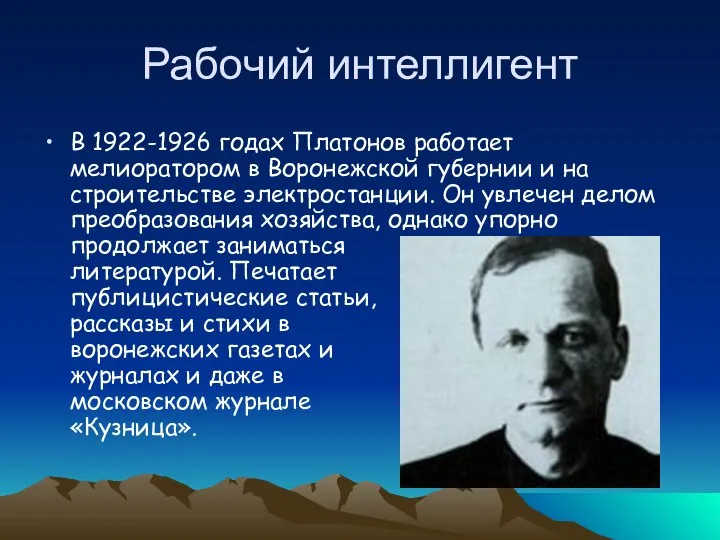 Рабочий интеллигент

• В 1922-1926 годах Платонов работает мелиоратором в Воронежской губернии и на строительстве электростанции. Он увлечен делом преобразования хозяйства, однако упорно продолжает заниматься литературой. Печатает публицистические статьи, рассказы и стихи в воронежских газетах и журналах и даже в московском журнале «Кузница».